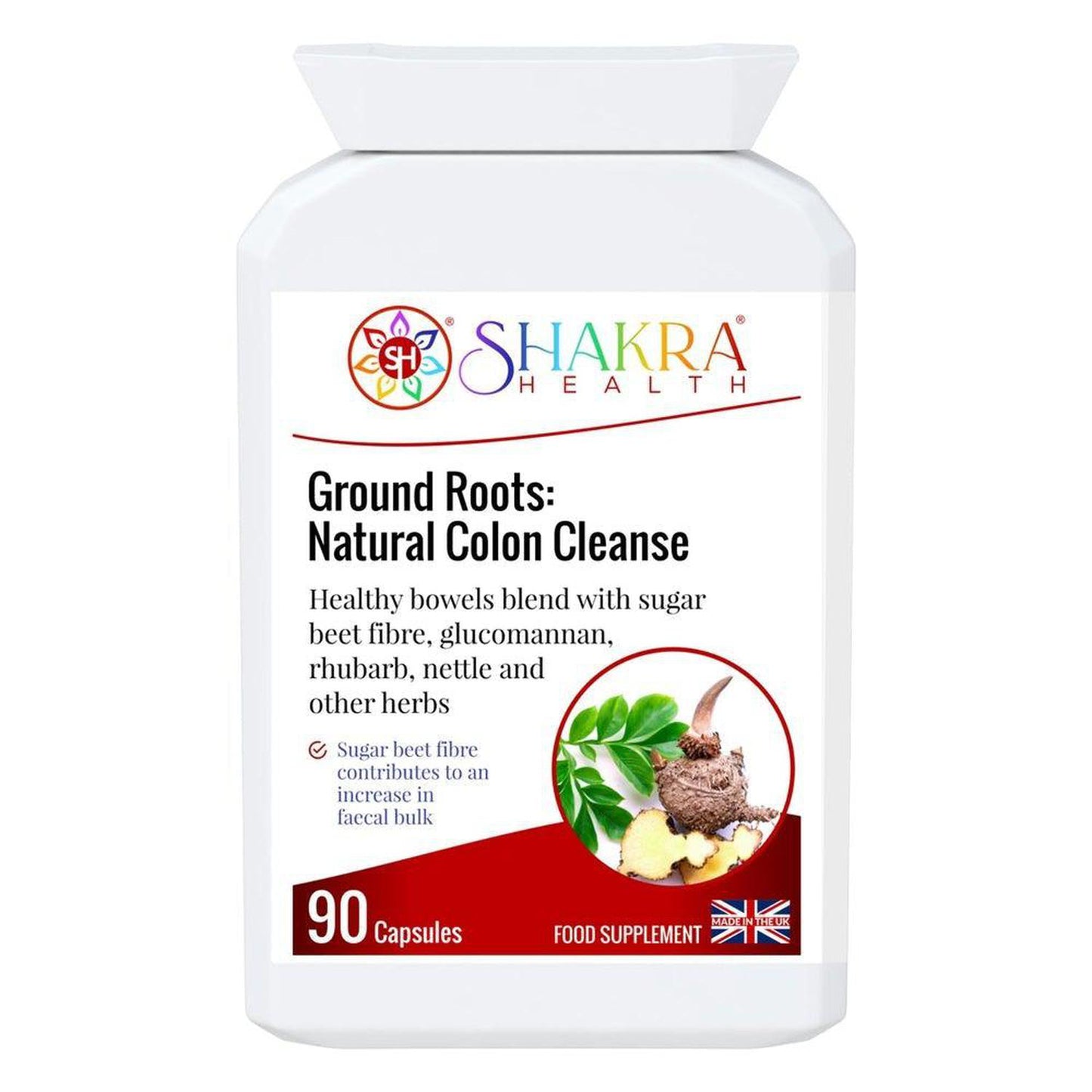 SH

SHAKRA®
HEALTH

Ground Roots:
Natural Colon Cleanse

Healthy bowels blend with sugar beet fibre, glucomannan, rhubarb, nettle and other herbs

Sugar beet fibre contributes to an increase in faecal bulk

90 Capsules

FOOD SUPPLEMENT

MADE IN THE UK